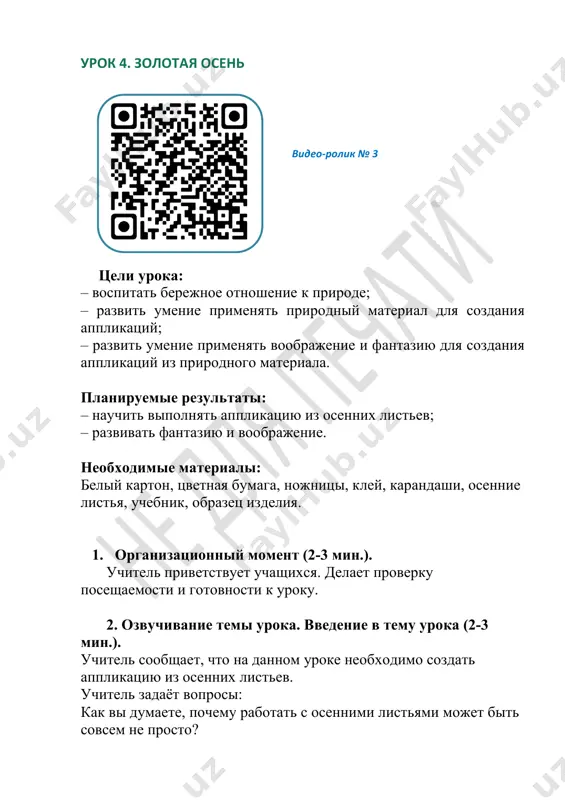 УРОК 4. ЗОЛОТАЯ ОСЕНЬ

Видео-ролик № 3

Цели урока:
– воспитать бережное отношение к природе;
– развить умение применять природный материал для создания аппликаций;
– развить умение применять воображение и фантазию для создания аппликаций из природного материала.

Планируемые результаты:
– научить выполнять аппликацию из осенних листьев;
– развивать фантазию и воображение.

Необходимые материалы:
Белый картон, цветная бумага, ножницы, клей, карандаши, осенние листья, учебник, образец изделия.

1. Организационный момент (2-3 мин.).
Учитель приветствует учащихся. Делает проверку посещаемости и готовности к уроку.

2. Озвучивание темы урока. Введение в тему урока (2-3 мин.).
Учитель сообщает, что на данном уроке необходимо создать аппликацию из осенних листьев.
Учитель задаёт вопросы:
Как вы думаете, почему работать с осенними листьями может быть совсем не просто?

FaylHub.uz

НЕ ДЛЯ ПЕЧАТИ